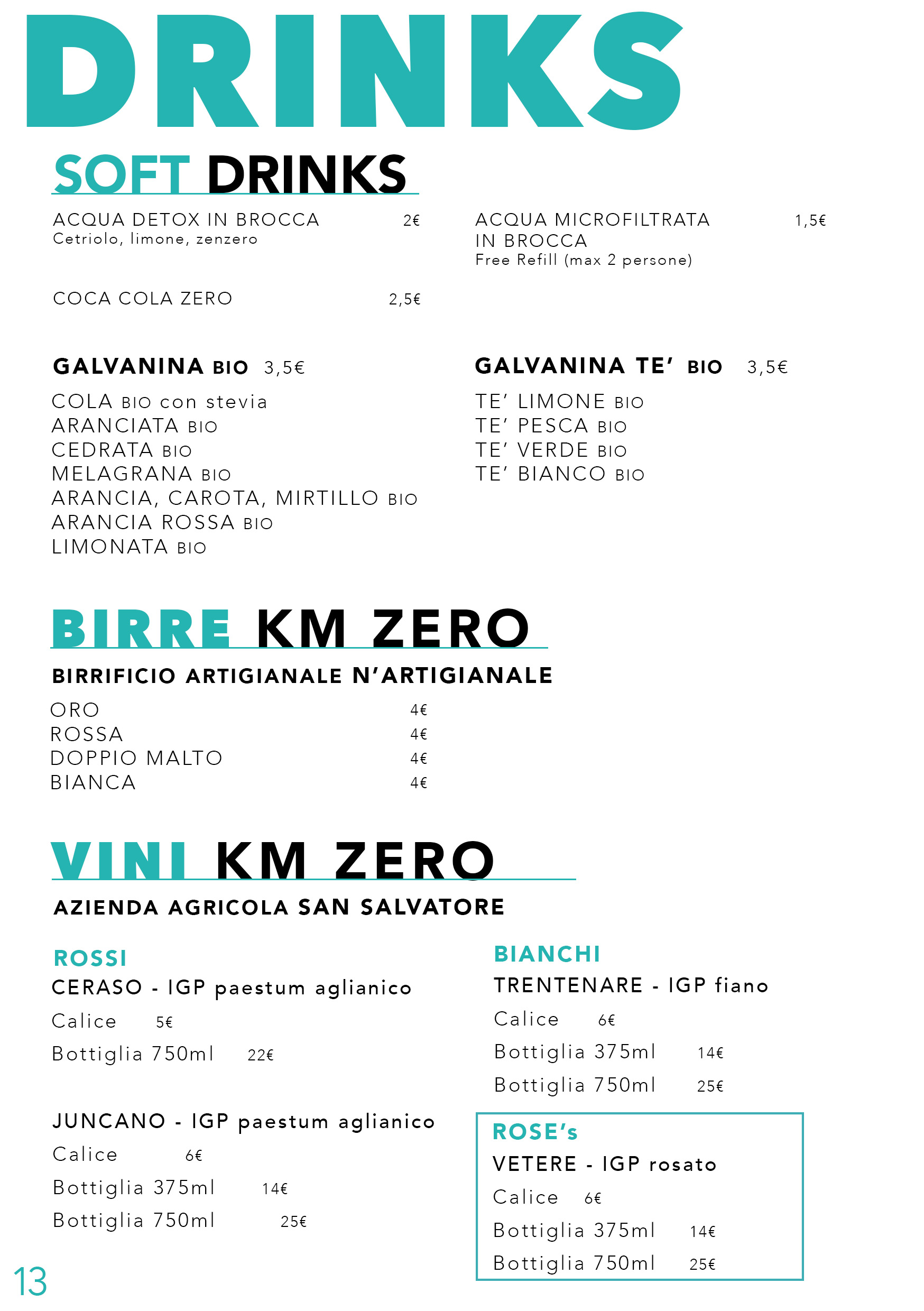 DRINKS

SOFT DRINKS

ACQUA DETOX IN BROCCA 2€
Cetriolo, limone, zenzero

COCA COLA ZERO 2,5€

GALVANINA BIO 3,5€

COLA BIO con stevia
ARANCIATA BIO
CEDRATA BIO
MELAGRANA BIO
ARANCIA, CAROTA, MIRTILLO BIO
ARANCIA ROSSA BIO
LIMONATA BIO

ACQUA MICROFILTRATA IN BROCCA 1,5€
Free Refill (max 2 persone)

GALVANINA TE' BIO 3,5€

TE' LIMONE BIO
TE' PESCA BIO
TE' VERDE BIO
TE' BIANCO BIO

BIRRE KM ZERO

BIRRIFICIO ARTIGIANALE N'ARTIGIANALE

ORO 4€
ROSSA 4€
DOPPIO MALTO 4€
BIANCA 4€

VINI KM ZERO

AZIENDA AGRICOLA SAN SALVATORE

ROSSI
CERASO - IGP paestum aglianico
Calice 5€
Bottiglia 750ml 22€

JUNCANO - IGP paestum aglianico
Calice 6€
Bottiglia 375ml 14€
Bottiglia 750ml 25€

BIANCHI
TRENTENARE - IGP fiano
Calice 6€
Bottiglia 375ml 14€
Bottiglia 750ml 25€

ROSE's
VETERE - IGP rosato
Calice 6€
Bottiglia 375ml 14€
Bottiglia 750ml 25€

13